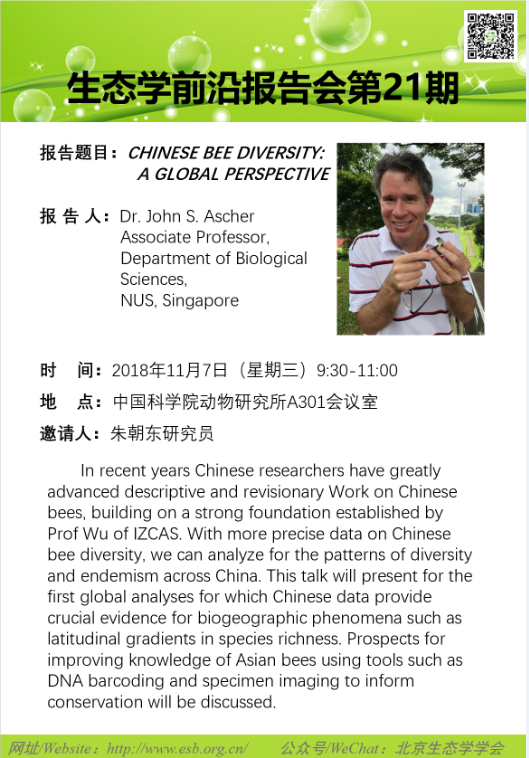 生态学前沿报告会第21期

报告题目：CHINESE BEE DIVERSITY: A GLOBAL PERSPECTIVE

报 告 人：Dr. John S. Ascher
Associate Professor,
Department of Biological Sciences,
NUS, Singapore

时　间：2018年11月7日（星期三）9:30-11:00

地　点：中国科学院动物研究所A301会议室

邀请人：朱朝东研究员

In recent years Chinese researchers have greatly advanced descriptive and revisionary Work on Chinese bees, building on a strong foundation established by Prof Wu of IZCAS. With more precise data on Chinese bee diversity, we can analyze for the patterns of diversity and endemism across China. This talk will present for the first global analyses for which Chinese data provide crucial evidence for biogeographic phenomena such as latitudinal gradients in species richness. Prospects for improving knowledge of Asian bees using tools such as DNA barcoding and specimen imaging to inform conservation will be discussed.

网址/Website：http://www.esb.org.cn/　　公众号/WeChat：北京生态学学会